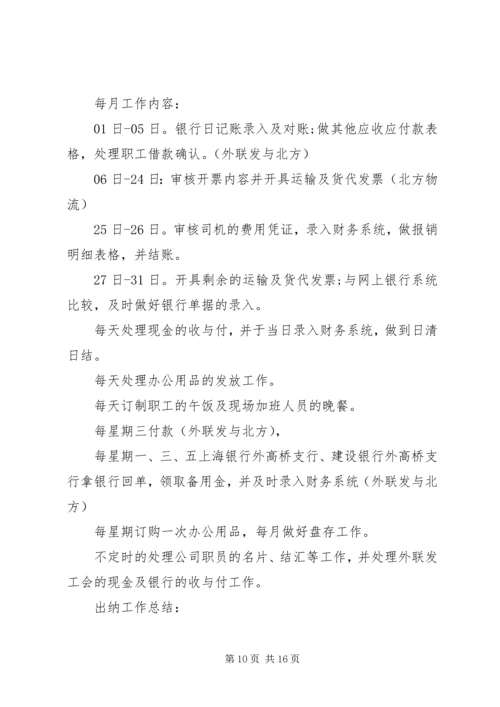 每月工作内容：

01日-05日。银行日记账录入及对账;做其他应收应付款表格，处理职工借款确认。(外联发与北方)

06日-24日：审核开票内容并开具运输及货代发票（北方物流）

25日-26日。审核司机的费用凭证，录入财务系统，做报销明细表格，并结账。

27日-31日。开具剩余的运输及货代发票;与网上银行系统比较，及时做好银行单据的录入。

每天处理现金的收与付，并于当日录入财务系统，做到日清日结。

每天处理办公用品的发放工作。

每天订制职工的午饭及现场加班人员的晚餐。

每星期三付款（外联发与北方），

每星期一、三、五上海银行外高桥支行、建设银行外高桥支行拿银行回单，领取备用金，并及时录入财务系统（外联发与北方）

每星期订购一次办公用品，每月做好盘存工作。

不定时的处理公司职员的名片、结汇等工作，并处理外联发工会的现金及银行的收与付工作。

出纳工作总结：

第10页 共16页